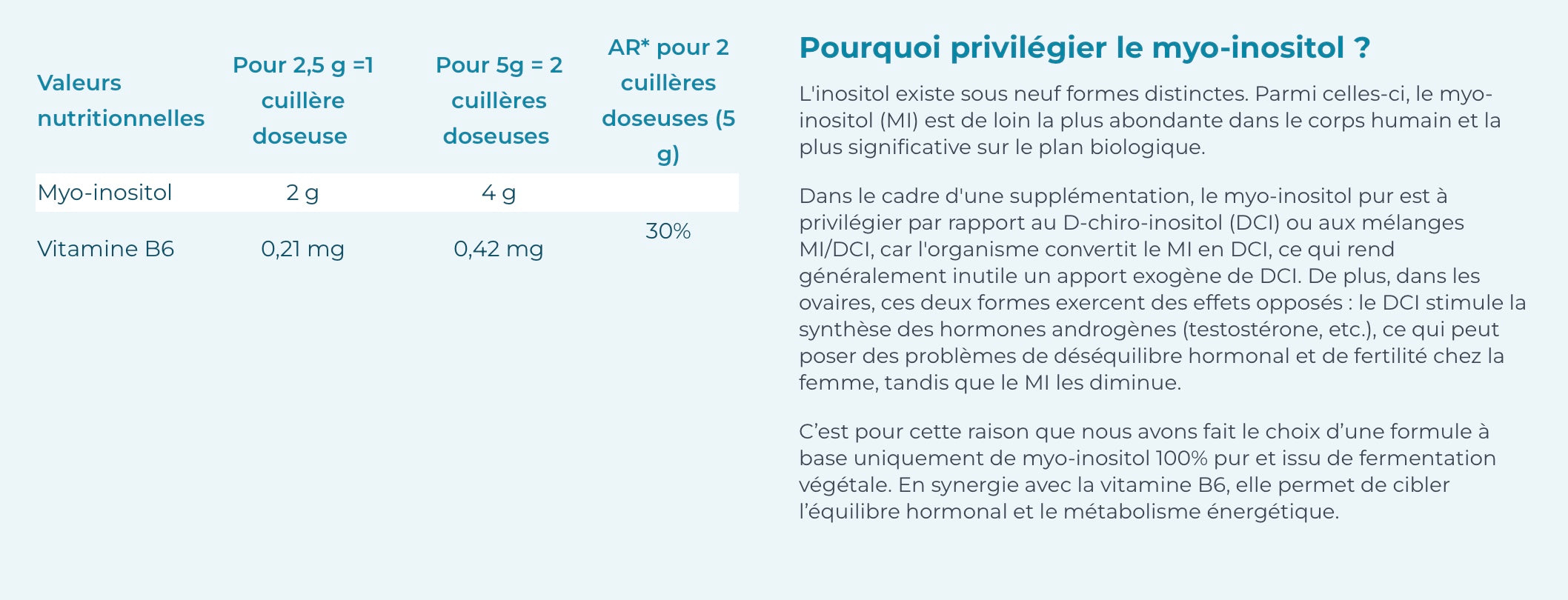 | Valeurs nutritionnelles | Pour 2,5 g =1 cuillère doseuse | Pour 5g = 2 cuillères doseuses | AR* pour 2 cuillères doseuses (5 g) |
|---|---|---|---|
| Myo-inositol | 2 g | 4 g | |
| Vitamine B6 | 0,21 mg | 0,42 mg | 30% |

Pourquoi privilégier le myo-inositol ?

L'inositol existe sous neuf formes distinctes. Parmi celles-ci, le myo-inositol (MI) est de loin la plus abondante dans le corps humain et la plus significative sur le plan biologique.

Dans le cadre d'une supplémentation, le myo-inositol pur est à privilégier par rapport au D-chiro-inositol (DCI) ou aux mélanges MI/DCI, car l'organisme convertit le MI en DCI, ce qui rend généralement inutile un apport exogène de DCI. De plus, dans les ovaires, ces deux formes exercent des effets opposés : le DCI stimule la synthèse des hormones androgènes (testostérone, etc.), ce qui peut poser des problèmes de déséquilibre hormonal et de fertilité chez la femme, tandis que le MI les diminue.

C'est pour cette raison que nous avons fait le choix d'une formule à base uniquement de myo-inositol 100% pur et issu de fermentation végétale. En synergie avec la vitamine B6, elle permet de cibler l'équilibre hormonal et le métabolisme énergétique.